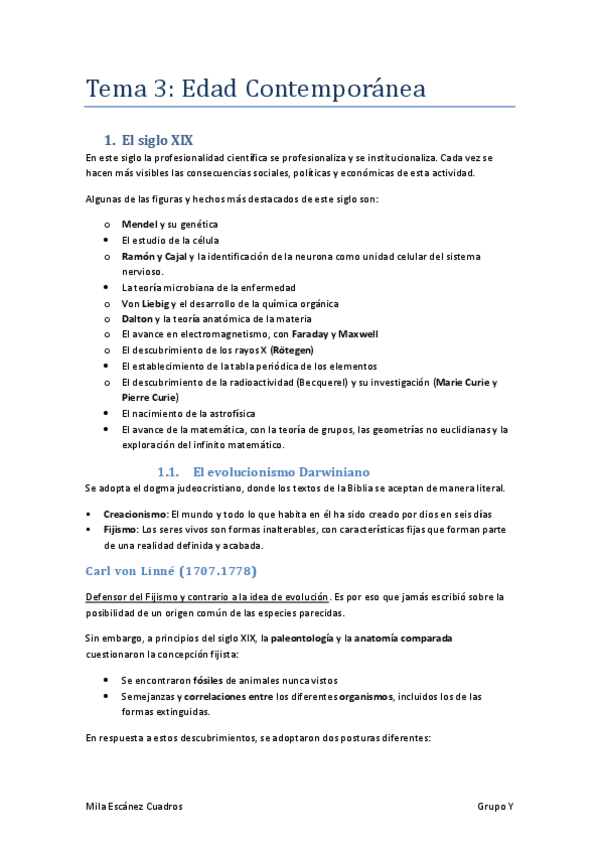 Tema 3: Edad Contemporánea

1. El siglo XIX

En este siglo la profesionalidad científica se profesionaliza y se institucionaliza. Cada vez se hacen más visibles las consecuencias sociales, políticas y económicas de esta actividad.

Algunas de las figuras y hechos más destacados de este siglo son:

o Mendel y su genética
• El estudio de la célula
o Ramón y Cajal y la identificación de la neurona como unidad celular del sistema nervioso.
• La teoría microbiana de la enfermedad
o Von Liebig y el desarrollo de la química orgánica
o Dalton y la teoría anatómica de la materia
o El avance en electromagnetismo, con Faraday y Maxwell
o El descubrimiento de los rayos X (Rötegen)
• El establecimiento de la tabla periódica de los elementos
o El descubrimiento de la radioactividad (Becquerel) y su investigación (Marie Curie y Pierre Curie)
• El nacimiento de la astrofísica
• El avance de la matemática, con la teoría de grupos, las geometrías no euclidianas y la exploración del infinito matemático.

1.1. El evolucionismo Darwiniano

Se adopta el dogma judeocristiano, donde los textos de la Biblia se aceptan de manera literal.

• Creacionismo: El mundo y todo lo que habita en él ha sido creado por dios en seis días
• Fijismo: Los seres vivos son formas inalterables, con características fijas que forman parte de una realidad definida y acabada.

Carl von Linné (1707.1778)

Defensor del Fijismo y contrario a la idea de evolución. Es por eso que jamás escribió sobre la posibilidad de un origen común de las especies parecidas.

Sin embargo, a principios del siglo XIX, la paleontología y la anatomía comparada cuestionaron la concepción fijista:

• Se encontraron fósiles de animales nunca vistos
• Semejanzas y correlaciones entre los diferentes organismos, incluidos los de las formas extinguidas.

En respuesta a estos descubrimientos, se adoptaron dos posturas diferentes:

Mila Escánez Cuadros

Grupo Y